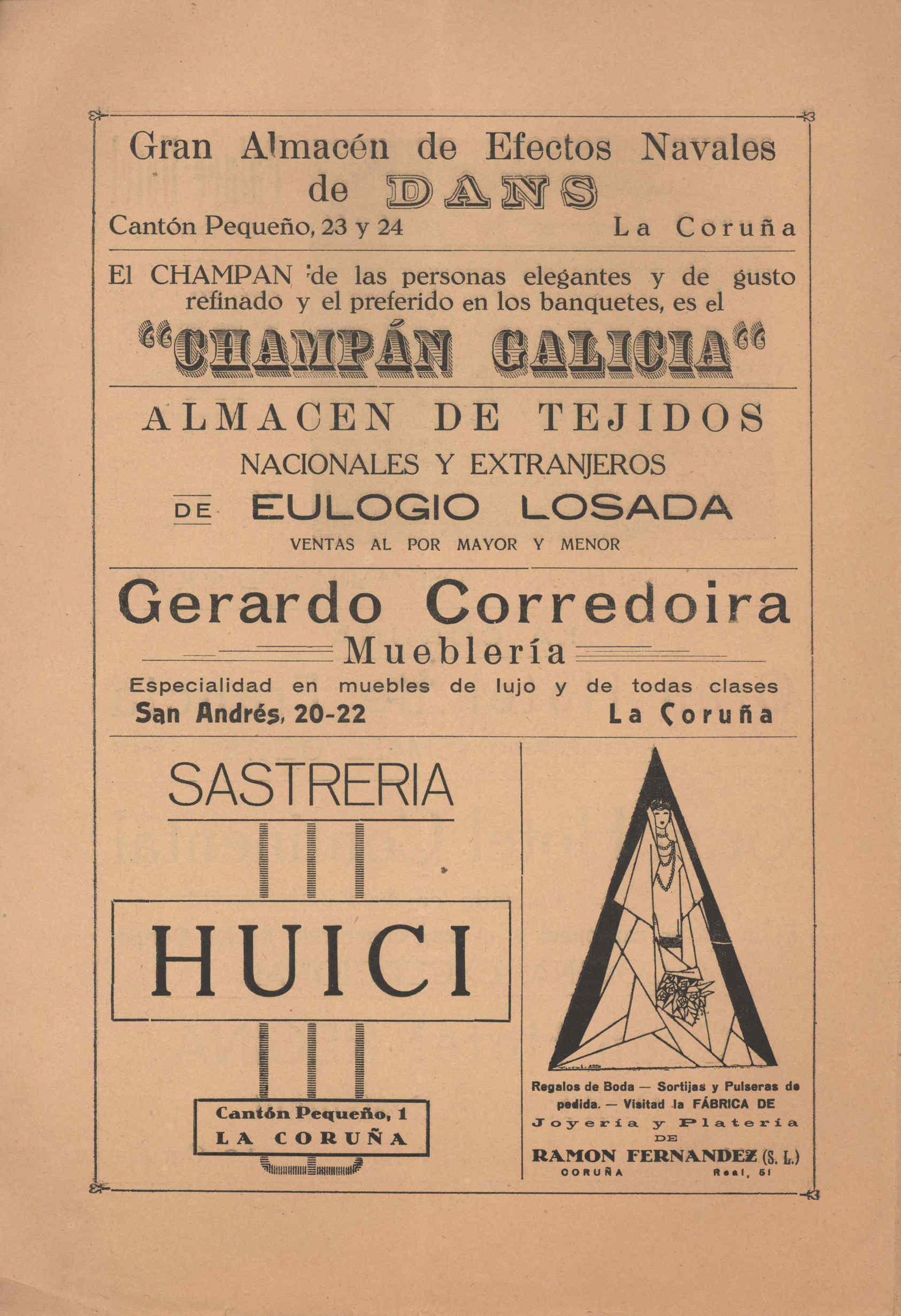 Gran Almacén de Efectos Navales
de DANS
Cantón Pequeño, 23 y 24 La Coruña

El CHAMPAN de las personas elegantes y de gusto refinado y el preferido en los banquetes, es el
"CHAMPÁN GALICIA"

ALMACEN DE TEJIDOS
NACIONALES Y EXTRANJEROS
DE EULOGIO LOSADA
VENTAS AL POR MAYOR Y MENOR

Gerardo Corredoira
Mueblería
Especialidad en muebles de lujo y de todas clases
San Andrés, 20-22 La Coruña

SASTRERIA
HUICI
Cantón Pequeño, 1
LA CORUÑA

Regalos de Boda — Sortijas y Pulseras de pedida. — Visitad la FÁBRICA DE
Joyería y Platería
DE
RAMON FERNANDEZ (S. L.)
CORUÑA Real, 51